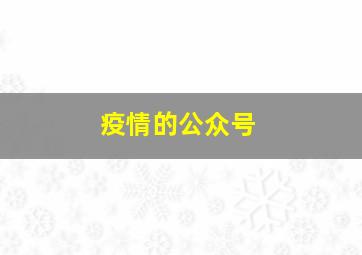 疫情的公众号